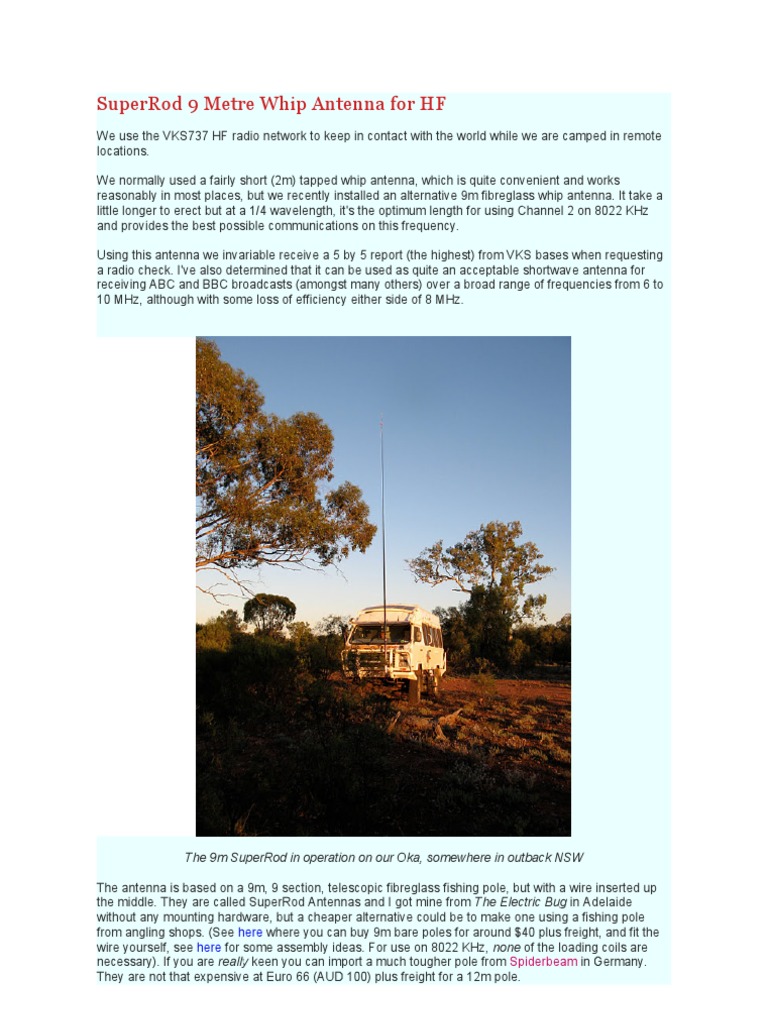 SuperRod 9 Metre Whip Antenna for HF

We use the VKS737 HF radio network to keep in contact with the world while we are camped in remote locations.

We normally used a fairly short (2m) tapped whip antenna, which is quite convenient and works reasonably in most places, but we recently installed an alternative 9m fibreglass whip antenna. It take a little longer to erect but at a 1/4 wavelength, it's the optimum length for using Channel 2 on 8022 KHz and provides the best possible communications on this frequency.

Using this antenna we invariable receive a 5 by 5 report (the highest) from VKS bases when requesting a radio check. I've also determined that it can be used as quite an acceptable shortwave antenna for receiving ABC and BBC broadcasts (amongst many others) over a broad range of frequencies from 6 to 10 MHz, although with some loss of efficiency either side of 8 MHz.

The 9m SuperRod in operation on our Oka, somewhere in outback NSW

The antenna is based on a 9m, 9 section, telescopic fibreglass fishing pole, but with a wire inserted up the middle. They are called SuperRod Antennas and I got mine from The Electric Bug in Adelaide without any mounting hardware, but a cheaper alternative could be to make one using a fishing pole from angling shops. (See here where you can buy 9m bare poles for around $40 plus freight, and fit the wire yourself, see here for some assembly ideas. For use on 8022 KHz, none of the loading coils are necessary). If you are really keen you can import a much tougher pole from Spiderbeam in Germany. They are not that expensive at Euro 66 (AUD 100) plus freight for a 12m pole.